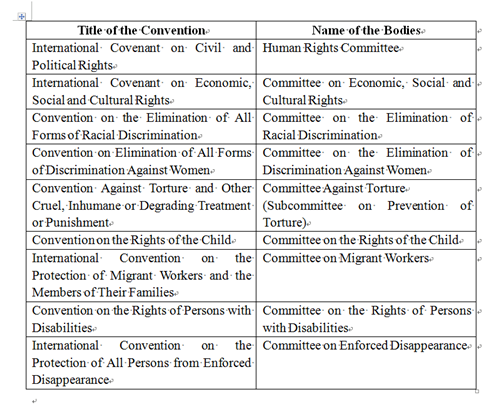 | Title of the Convention | Name of the Bodies |
|---|---|
| International Covenant on Civil and Political Rights | Human Rights Committee |
| International Covenant on Economic, Social and Cultural Rights | Committee on Economic, Social and Cultural Rights |
| Convention on the Elimination of All Forms of Racial Discrimination | Committee on the Elimination of Racial Discrimination |
| Convention on Elimination of All Forms of Discrimination Against Women | Committee on the Elimination of Discrimination Against Women |
| Convention Against Torture and Other Cruel, Inhumane or Degrading Treatment or Punishment | Committee Against Torture (Subcommittee on Prevention of Torture) |
| Convention on the Rights of the Child | Committee on the Rights of the Child |
| International Convention on the Protection of Migrant Workers and the Members of Their Families | Committee on Migrant Workers |
| Convention on the Rights of Persons with Disabilities | Committee on the Rights of Persons with Disabilities |
| International Convention on the Protection of All Persons from Enforced Disappearance | Committee on Enforced Disappearance |